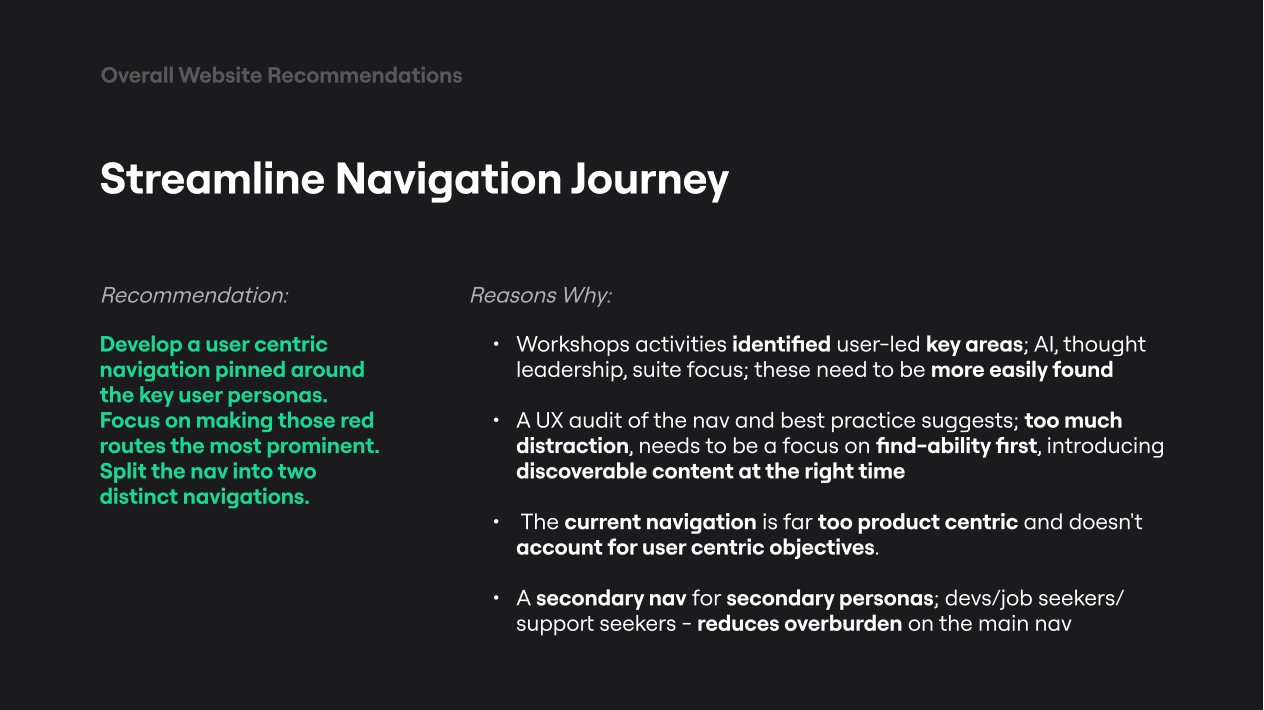 Overall Website Recommendations

Streamline Navigation Journey

Recommendation:

Develop a user centric navigation pinned around the key user personas. Focus on making those red routes the most prominent. Split the nav into two distinct navigations.

Reasons Why:

• Workshops activities identified user-led key areas; AI, thought leadership, suite focus; these need to be more easily found

• A UX audit of the nav and best practice suggests; too much distraction, needs to be a focus on find-ability first, introducing discoverable content at the right time

• The current navigation is far too product centric and doesn't account for user centric objectives.

• A secondary nav for secondary personas; devs/job seekers/ support seekers - reduces overburden on the main nav